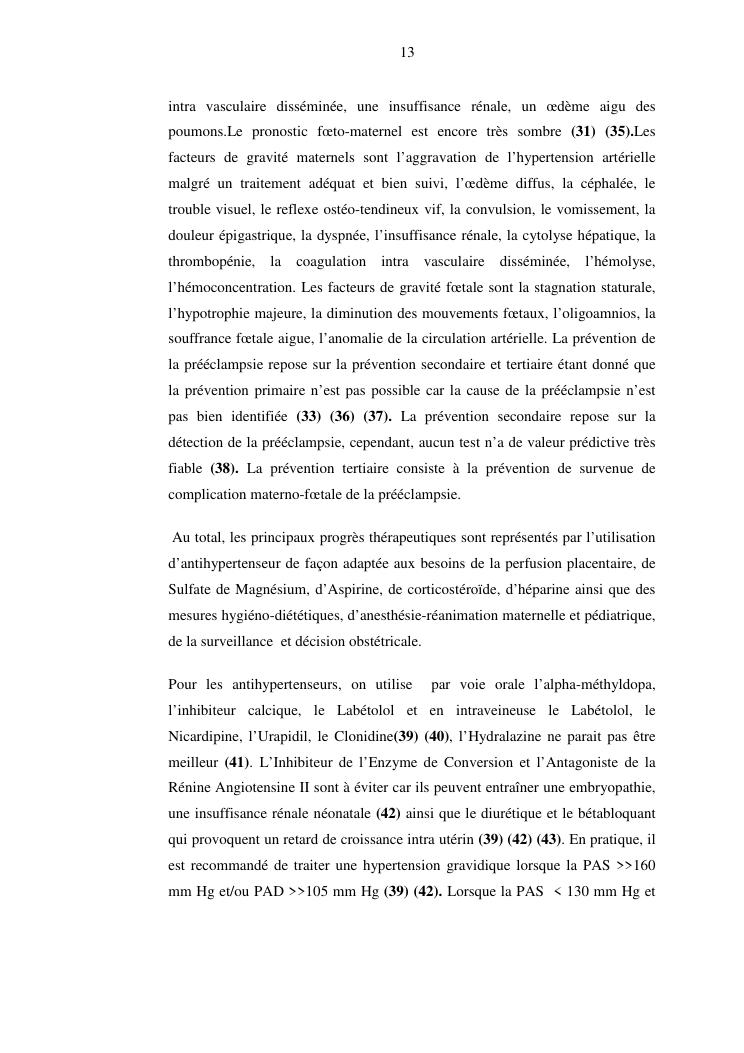 13

intra vasculaire disséminée, une insuffisance rénale, un œdème aigu des poumons.Le pronostic fœto-maternel est encore très sombre (31) (35).Les facteurs de gravité maternels sont l'aggravation de l'hypertension artérielle malgré un traitement adéquat et bien suivi, l'œdème diffus, la céphalée, le trouble visuel, le reflexe ostéo-tendineux vif, la convulsion, le vomissement, la douleur épigastrique, la dyspnée, l'insuffisance rénale, la cytolyse hépatique, la thrombopénie, la coagulation intra vasculaire disséminée, l'hémolyse, l'hémoconcentration. Les facteurs de gravité fœtale sont la stagnation staturale, l'hypotrophie majeure, la diminution des mouvements fœtaux, l'oligoamnios, la souffrance fœtale aigue, l'anomalie de la circulation artérielle. La prévention de la prééclampsie repose sur la prévention secondaire et tertiaire étant donné que la prévention primaire n'est pas possible car la cause de la prééclampsie n'est pas bien identifiée (33) (36) (37). La prévention secondaire repose sur la détection de la prééclampsie, cependant, aucun test n'a de valeur prédictive très fiable (38). La prévention tertiaire consiste à la prévention de survenue de complication materno-fœtale de la prééclampsie.

Au total, les principaux progrès thérapeutiques sont représentés par l'utilisation d'antihypertenseur de façon adaptée aux besoins de la perfusion placentaire, de Sulfate de Magnésium, d'Aspirine, de corticostéroïde, d'héparine ainsi que des mesures hygiéno-diététiques, d'anesthésie-réanimation maternelle et pédiatrique, de la surveillance et décision obstétricale.

Pour les antihypertenseurs, on utilise par voie orale l'alpha-méthyldopa, l'inhibiteur calcique, le Labétolol et en intraveineuse le Labétolol, le Nicardipine, l'Urapidil, le Clonidine(39) (40), l'Hydralazine ne parait pas être meilleur (41). L'Inhibiteur de l'Enzyme de Conversion et l'Antagoniste de la Rénine Angiotensine II sont à éviter car ils peuvent entraîner une embryopathie, une insuffisance rénale néonatale (42) ainsi que le diurétique et le bétabloquant qui provoquent un retard de croissance intra utérin (39) (42) (43). En pratique, il est recommandé de traiter une hypertension gravidique lorsque la PAS >>160 mm Hg et/ou PAD >>105 mm Hg (39) (42). Lorsque la PAS < 130 mm Hg et